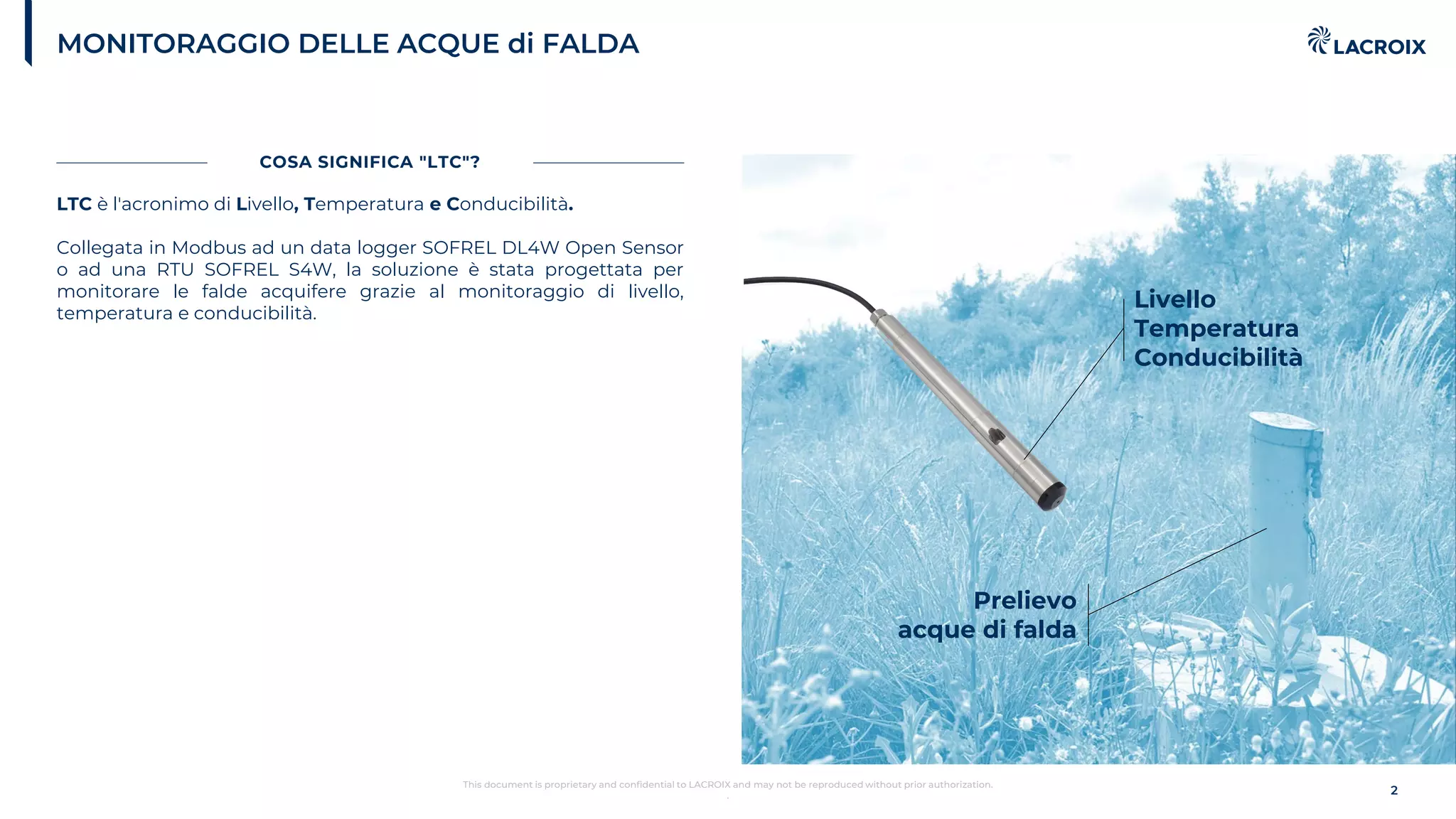 MONITORAGGIO DELLE ACQUE di FALDA

LACROIX

COSA SIGNIFICA "LTC"?

LTC è l'acronimo di Livello, Temperatura e Conducibilità.

Collegata in Modbus ad un data logger SOFREL DL4W Open Sensor o ad una RTU SOFREL S4W, la soluzione è stata progettata per monitorare le falde acquifere grazie al monitoraggio di livello, temperatura e conducibilità.

Livello
Temperatura
Conducibilità

Prelievo
acque di falda

This document is proprietary and confidential to LACROIX and may not be reproduced without prior authorization.

2